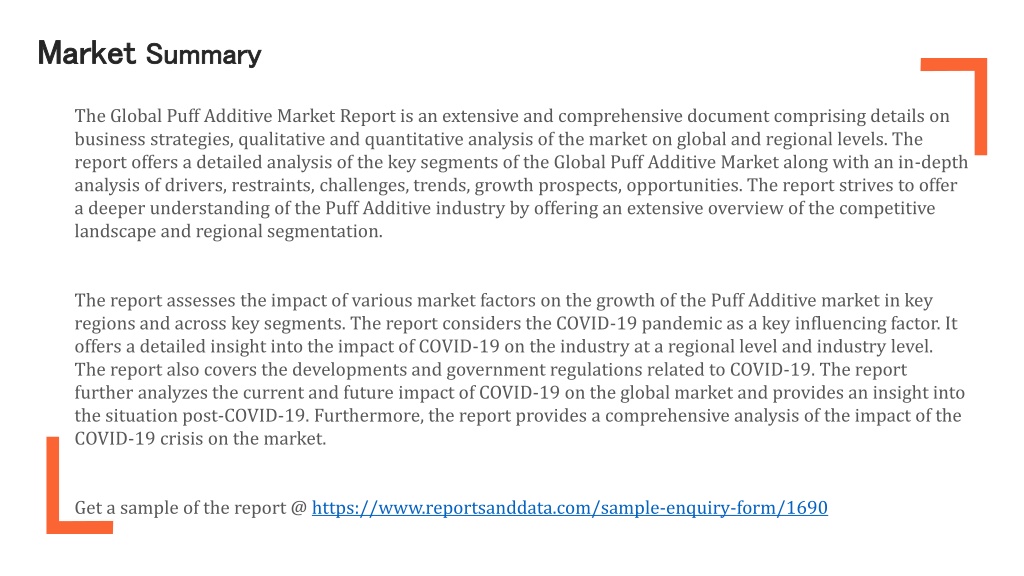 Market Summary

The Global Puff Additive Market Report is an extensive and comprehensive document comprising details on business strategies, qualitative and quantitative analysis of the market on global and regional levels. The report offers a detailed analysis of the key segments of the Global Puff Additive Market along with an in-depth analysis of drivers, restraints, challenges, trends, growth prospects, opportunities. The report strives to offer a deeper understanding of the Puff Additive industry by offering an extensive overview of the competitive landscape and regional segmentation.

The report assesses the impact of various market factors on the growth of the Puff Additive market in key regions and across key segments. The report considers the COVID-19 pandemic as a key influencing factor. It offers a detailed insight into the impact of COVID-19 on the industry at a regional level and industry level. The report also covers the developments and government regulations related to COVID-19. The report further analyzes the current and future impact of COVID-19 on the global market and provides an insight into the situation post-COVID-19. Furthermore, the report provides a comprehensive analysis of the impact of the COVID-19 crisis on the market.

Get a sample of the report @ https://www.reportsanddata.com/sample-enquiry-form/1690